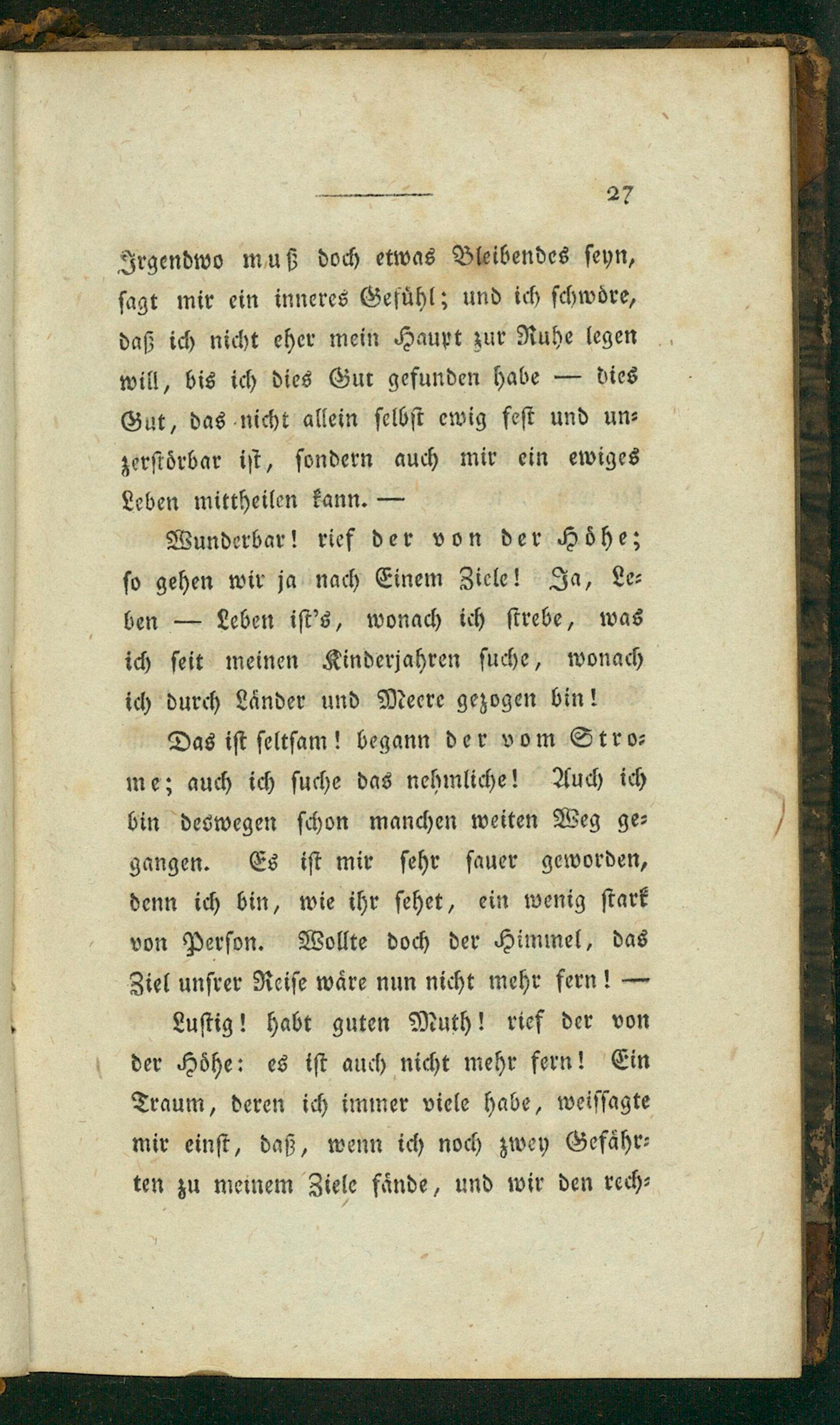 27

Irgendwo muß doch etwas Bleibendes seyn, sagt mir ein inneres Gefühl; und ich schwöre, daß ich nicht eher mein Haupt zur Ruhe legen will, bis ich dies Gut gefunden habe — dies Gut, das nicht allein selbst ewig fest und unzerstörbar ist, sondern auch mir ein ewiges Leben mittheilen kann. —

Wunderbar! rief der von der Höhe; so gehen wir ja nach Einem Ziele! Ja, Leben — Leben ist's, wonach ich strebe, was ich seit meinen Kinderjahren suche, wonach ich durch Länder und Meere gezogen bin!

Das ist seltsam! begann der vom Strome; auch ich suche das nehmliche! Auch ich bin deswegen schon manchen weiten Weg gegangen. Es ist mir sehr sauer geworden, denn ich bin, wie ihr sehet, ein wenig stark von Person. Wollte doch der Himmel, das Ziel unsrer Reise wäre nun nicht mehr fern! —

Lustig! habt guten Muth! rief der von der Höhe: es ist auch nicht mehr fern! Ein Traum, deren ich immer viele habe, weissagte mir einst, daß, wenn ich noch zwey Gefährten zu meinem Ziele fände, und wir den rech-